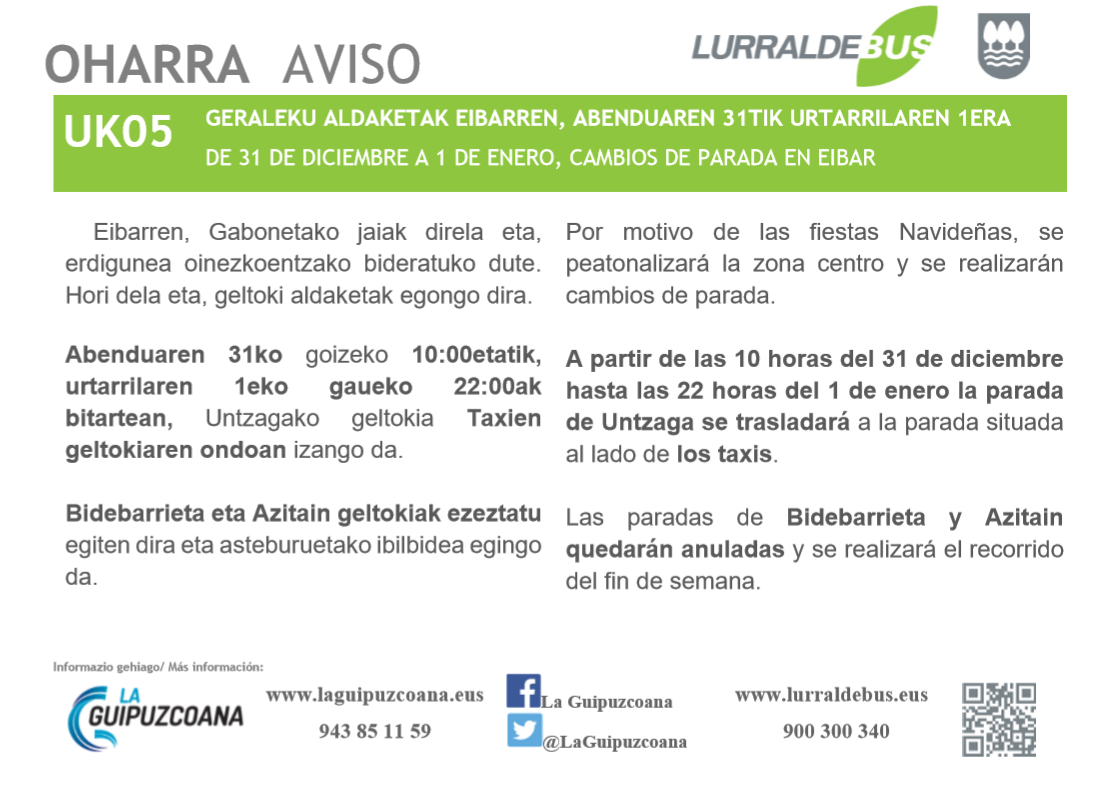 OHARRA AVISO

LURRALDEBUS

UK05

GERALEKU ALDAKETAK EIBARREN, ABENDUAREN 31TIK URTARRILAREN 1ERA

DE 31 DE DICIEMBRE A 1 DE ENERO, CAMBIOS DE PARADA EN EIBAR

Eibarren, Gabonetako jaiak direla eta, erdigunea oinezkoentzako bideratuko dute. Hori dela eta, geltoki aldaketak egongo dira.

Abenduaren 31ko goizeko 10:00etatik, urtarrilaren 1eko gaueko 22:00ak bitartean, Untzagako geltokia Taxien geltokiaren ondoan izango da.

Bidebarrieta eta Azitain geltokiak ezeztatu egiten dira eta asteburuetako ibilbidea egingo da.

Por motivo de las fiestas Navideñas, se peatonalizará la zona centro y se realizarán cambios de parada.

A partir de las 10 horas del 31 de diciembre hasta las 22 horas del 1 de enero la parada de Untzaga se trasladará a la parada situada al lado de los taxis.

Las paradas de Bidebarrieta y Azitain quedarán anuladas y se realizará el recorrido del fin de semana.

Informazio gehiago/ Más información:

LA GUIPUZCOANA

www.laguipuzcoana.eus

943 85 11 59

La Guipuzcoana

@LaGuipuzcoana

www.lurraldebus.eus

900 300 340